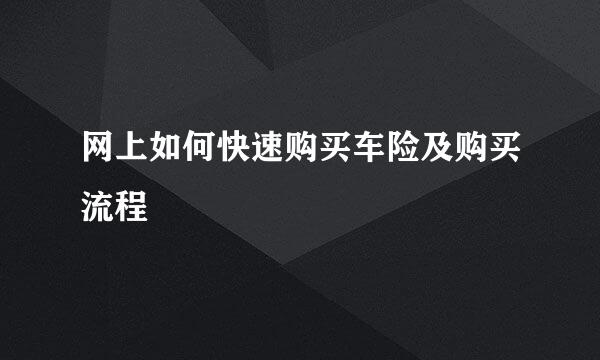 网上如何快速购买车险及购买流程